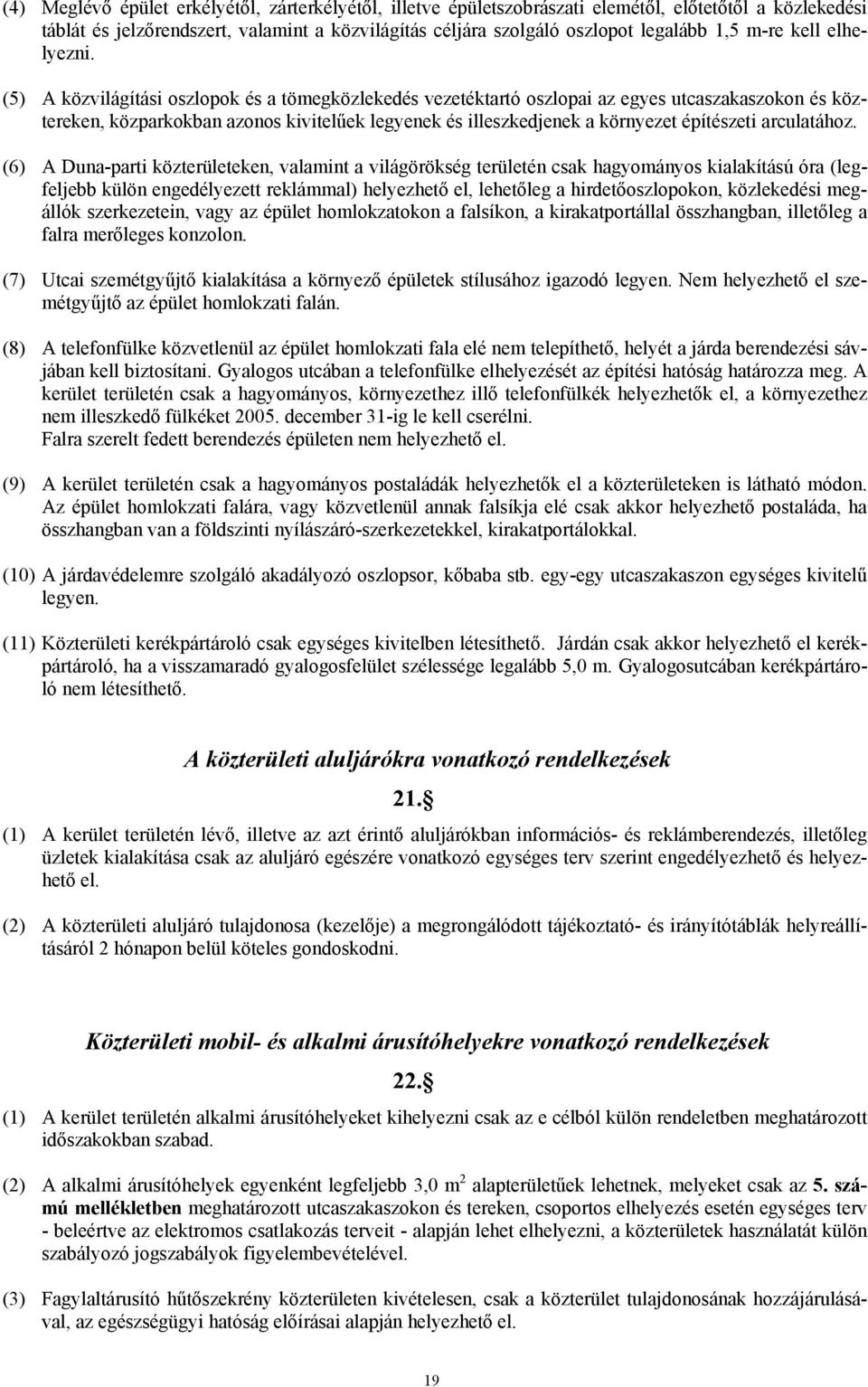 (4) Meglévő épület erkélyétől, zárterkélyétől, illetve épületszobrászati elemétől, előtetőtől a közlekedési táblát és jelzőrendszert, valamint a közvilágítás céljára szolgáló oszlopot legalább 1,5 m-re kell elhelyezni.

(5) A közvilágítási oszlopok és a tömegközlekedés vezetéktartó oszlopai az egyes utcaszakaszokon és köztereken, közparkokban azonos kivitelűek legyenek és illeszkedjenek a környezet építészeti arculatához.

(6) A Duna-parti közterületeken, valamint a világörökség területén csak hagyományos kialakítású óra (legfeljebb külön engedélyezett reklámmal) helyezhető el, lehetőleg a hirdetőoszlopokon, közlekedési megállók szerkezetein, vagy az épület homlokzatokon a falsíkon, a kirakatportállal összhangban, illetőleg a falra merőleges konzolon.

(7) Utcai szemétgyűjtő kialakítása a környező épületek stílusához igazodó legyen. Nem helyezhető el szemétgyűjtő az épület homlokzati falán.

(8) A telefonfülke közvetlenül az épület homlokzati fala elé nem telepíthető, helyét a járda berendezési sávjában kell biztosítani. Gyalogos utcában a telefonfülke elhelyezését az építési hatóság határozza meg. A kerület területén csak a hagyományos, környezethez illő telefonfülkék helyezhetők el, a környezethez nem illeszkedő fülkéket 2005. december 31-ig le kell cserélni.
Falra szerelt fedett berendezés épületen nem helyezhető el.

(9) A kerület területén csak a hagyományos postaládák helyezhetők el a közterületeken is látható módon. Az épület homlokzati falára, vagy közvetlenül annak falsíkja elé csak akkor helyezhető postaláda, ha összhangban van a földszinti nyílászáró-szerkezetekkel, kirakatportálokkal.

(10) A járdavédelemre szolgáló akadályozó oszlopsor, kőbaba stb. egy-egy utcaszakaszon egységes kivitelű legyen.

(11) Közterületi kerékpártároló csak egységes kivitelben létesíthető. Járdán csak akkor helyezhető el kerékpártároló, ha a visszamaradó gyalogosfelület szélessége legalább 5,0 m. Gyalogosutcában kerékpártároló nem létesíthető.

A közterületi aluljárókra vonatkozó rendelkezések

21.§

(1) A kerület területén lévő, illetve az azt érintő aluljárókban információs- és reklámberendezés, illetőleg üzletek kialakítása csak az aluljáró egészére vonatkozó egységes terv szerint engedélyezhető és helyezhető el.

(2) A közterületi aluljáró tulajdonosa (kezelője) a megrongálódott tájékoztató- és irányítótáblák helyreállításáról 2 hónapon belül köteles gondoskodni.

Közterületi mobil- és alkalmi árusítóhelyekre vonatkozó rendelkezések

22.§

(1) A kerület területén alkalmi árusítóhelyeket kihelyezni csak az e célból külön rendeletben meghatározott időszakokban szabad.

(2) A alkalmi árusítóhelyek egyenként legfeljebb 3,0 $m^2$ alapterületűek lehetnek, melyeket csak az 5. számú mellékletben meghatározott utcaszakaszokon és tereken, csoportos elhelyezés esetén egységes terv - beleértve az elektromos csatlakozás terveit - alapján lehet elhelyezni, a közterületek használatát külön szabályozó jogszabályok figyelembevételével.

(3) Fagylaltárusító hűtőszekrény közterületen kivételesen, csak a közterület tulajdonosának hozzájárulásával, az egészségügyi hatóság előírásai alapján helyezhető el.

19